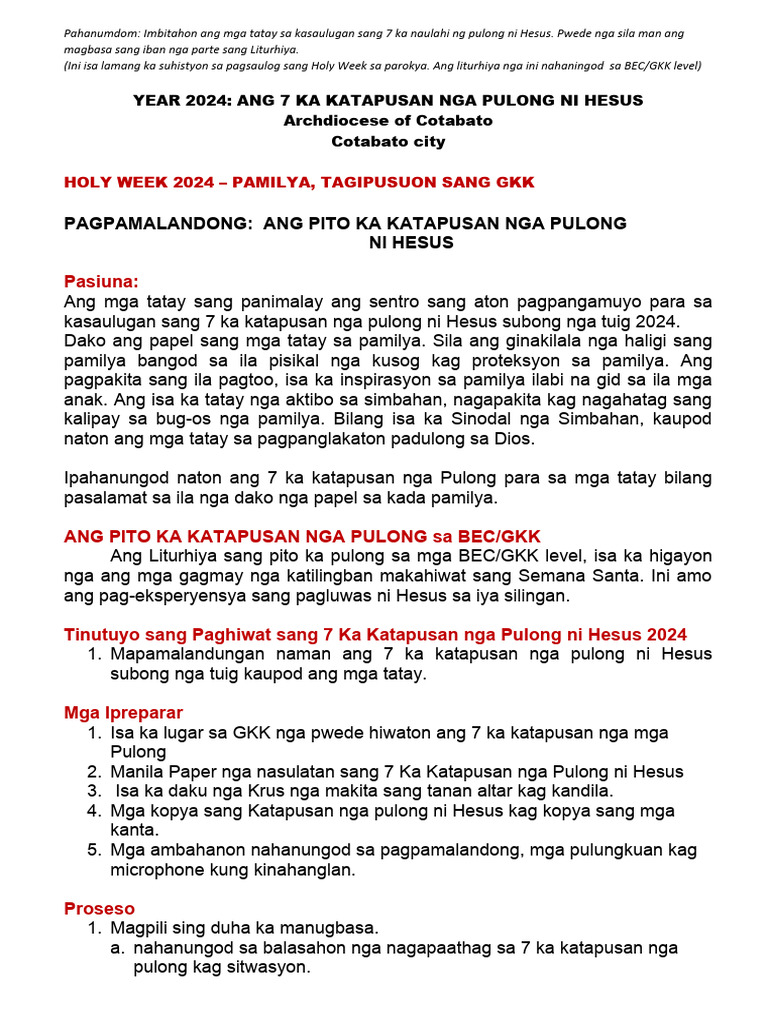 Pahanumdom: Imbitahon ang mga tatay sa kasaulugan sang 7 ka naulahi ng pulong ni Hesus. Pwede nga sila man ang magbasa sang iban nga parte sang Liturhiya.
(Ini isa lamang ka suhistyon sa pagsaulog sang Holy Week sa parokya. Ang liturhiya nga ini nahaningod sa BEC/GKK level)

YEAR 2024: ANG 7 KA KATAPUSAN NGA PULONG NI HESUS
Archdiocese of Cotabato
Cotabato city

HOLY WEEK 2024 – PAMILYA, TAGIPUSUON SANG GKK

PAGPAMALANDONG: ANG PITO KA KATAPUSAN NGA PULONG NI HESUS

Pasiuna:
Ang mga tatay sang panimalay ang sentro sang aton pagpangamuyo para sa kasaulugan sang 7 ka katapusan nga pulong ni Hesus subong nga tuig 2024. Dako ang papel sang mga tatay sa pamilya. Sila ang ginakilala nga haligi sang pamilya bangod sa ila pisikal nga kusog kag proteksyon sa pamilya. Ang pagpakita sang ila pagtoo, isa ka inspirasyon sa pamilya ilabi na gid sa ila mga anak. Ang isa ka tatay nga aktibo sa simbahan, nagapakita kag nagahatag sang kalipay sa bug-os nga pamilya. Bilang isa ka Sinodal nga Simbahan, kaupod naton ang mga tatay sa pagpanglakaton padulong sa Dios.

Ipahanungod naton ang 7 ka katapusan nga Pulong para sa mga tatay bilang pasalamat sa ila nga dako nga papel sa kada pamilya.

ANG PITO KA KATAPUSAN NGA PULONG sa BEC/GKK
Ang Liturhiya sang pito ka pulong sa mga BEC/GKK level, isa ka higayon nga ang mga gagmay nga katilingban makahiwat sang Semana Santa. Ini amo ang pag-eksperyensya sang pagluwas ni Hesus sa iya silingan.

Tinutuyo sang Paghiwat sang 7 Ka Katapusan nga Pulong ni Hesus 2024
1. Mapamalandungan naman ang 7 ka katapusan nga pulong ni Hesus subong nga tuig kaupod ang mga tatay.

Mga Ipreparar
1. Isa ka lugar sa GKK nga pwede hiwaton ang 7 ka katapusan nga mga Pulong
2. Manila Paper nga nasulatan sang 7 Ka Katapusan nga Pulong ni Hesus
3. Isa ka daku nga Krus nga makita sang tanan altar kag kandila.
4. Mga kopya sang Katapusan nga pulong ni Hesus kag kopya sang mga kanta.
5. Mga ambahanon nahanungod sa pagpamalandong, mga pulungkuan kag microphone kung kinahanglan.

Proseso
1. Magpili sing duha ka manugbasa.
a. nahanungod sa balasahon nga nagapaathag sa 7 ka katapusan nga pulong kag sitwasyon.